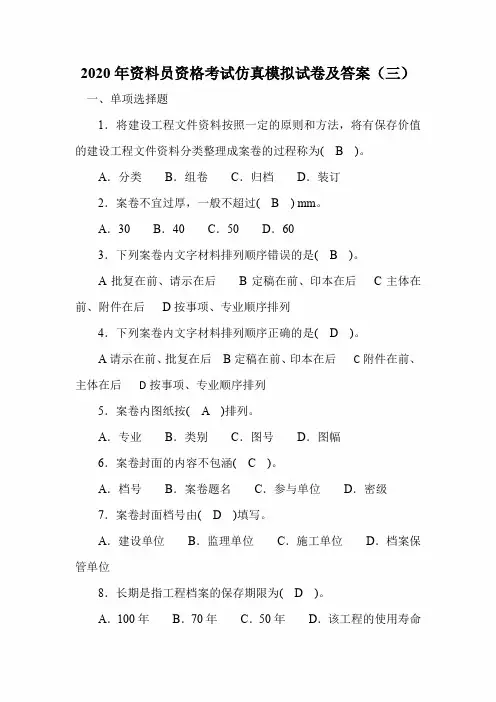 2020 年资料员资格考试仿真模拟试卷及答案（三）

一、单项选择题

1．将建设工程文件资料按照一定的原则和方法，将有保存价值的建设工程文件资料分类整理成案卷的过程称为( B )。

A．分类　B．组卷　C．归档　D．装订

2．案卷不宜过厚，一般不超过( B ) mm。

A．30　B．40　C．50　D．60

3．下列案卷内文字材料排列顺序错误的是( B )。

A 批复在前、请示在后　B 定稿在前、印本在后　C 主体在前、附件在后　D 按事项、专业顺序排列

4．下列案卷内文字材料排列顺序正确的是( D )。

A 请示在前、批复在后　B 定稿在前、印本在后　C 附件在前、主体在后　D 按事项、专业顺序排列

5．案卷内图纸按( A )排列。

A．专业　B．类别　C．图号　D．图幅

6．案卷封面的内容不包涵( C )。

A．档号　B．案卷题名　C．参与单位　D．密级

7．案卷封面档号由( D )填写。

A．建设单位　B．监理单位　C．施工单位　D．档案保管单位

8．长期是指工程档案的保存期限为( D )。

A．100 年　B．70 年　C．50 年　D．该工程的使用寿命